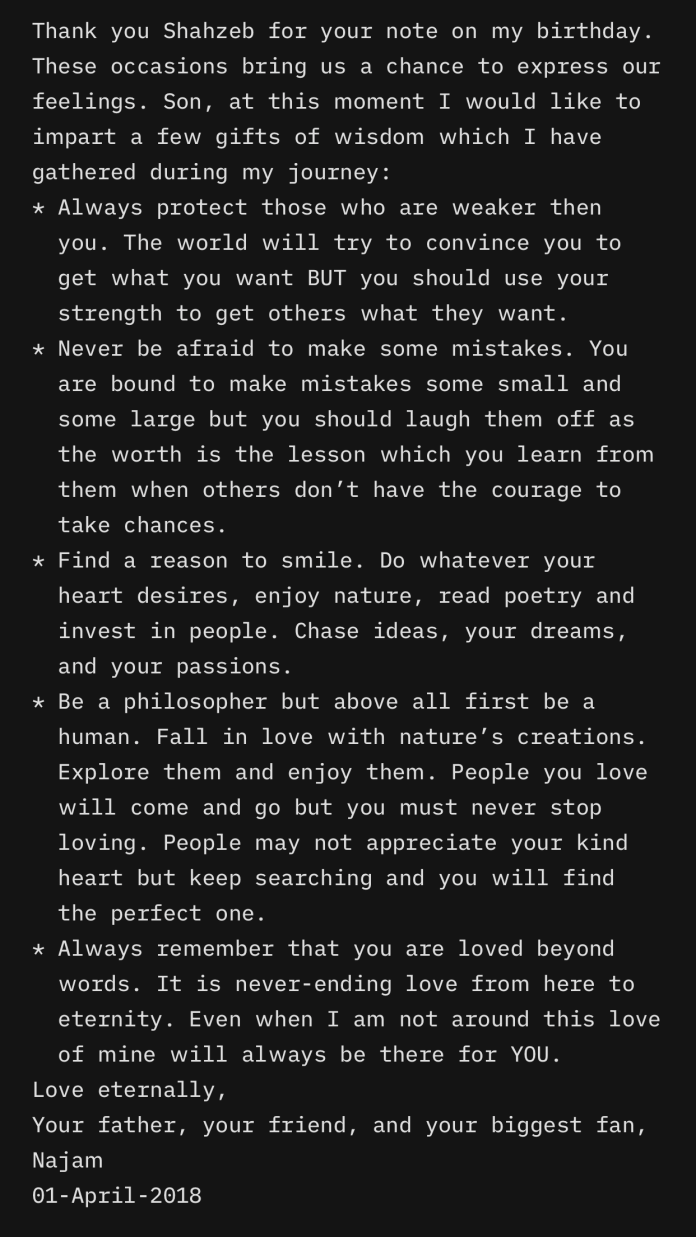 Thank you Shahzeb for your note on my birthday. These occasions bring us a chance to express our feelings. Son, at this moment I would like to impart a few gifts of wisdom which I have gathered during my journey:

* Always protect those who are weaker then you. The world will try to convince you to get what you want BUT you should use your strength to get others what they want.
* Never be afraid to make some mistakes. You are bound to make mistakes some small and some large but you should laugh them off as the worth is the lesson which you learn from them when others don't have the courage to take chances.
* Find a reason to smile. Do whatever your heart desires, enjoy nature, read poetry and invest in people. Chase ideas, your dreams, and your passions.
* Be a philosopher but above all first be a human. Fall in love with nature's creations. Explore them and enjoy them. People you love will come and go but you must never stop loving. People may not appreciate your kind heart but keep searching and you will find the perfect one.
* Always remember that you are loved beyond words. It is never-ending love from here to eternity. Even when I am not around this love of mine will always be there for YOU.

Love eternally,
Your father, your friend, and your biggest fan,
Najam
01-April-2018